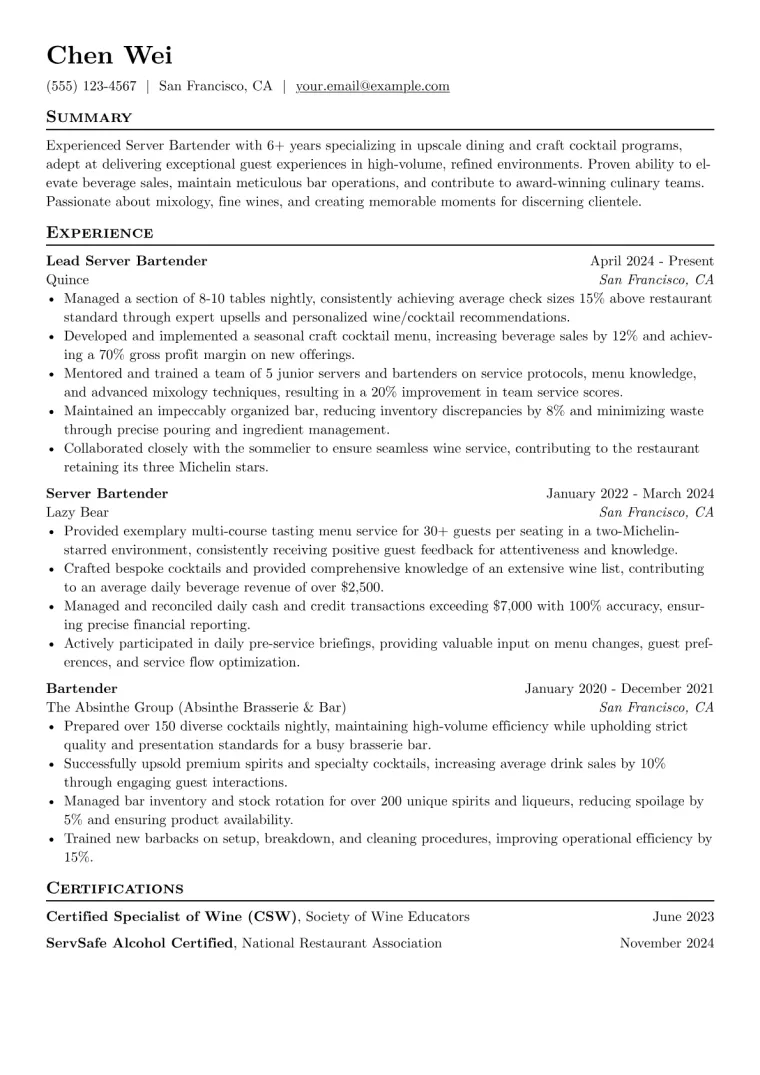 Chen Wei

(555) 123-4567 | San Francisco, CA | your.email@example.com

Summary

Experienced Server Bartender with 6+ years specializing in upscale dining and craft cocktail programs, adept at delivering exceptional guest experiences in high-volume, refined environments. Proven ability to elevate beverage sales, maintain meticulous bar operations, and contribute to award-winning culinary teams. Passionate about mixology, fine wines, and creating memorable moments for discerning clientele.

Experience

Lead Server Bartender
April 2024 - Present
Quince
San Francisco, CA
• Managed a section of 8-10 tables nightly, consistently achieving average check sizes 15% above restaurant standard through expert upsells and personalized wine/cocktail recommendations.
• Developed and implemented a seasonal craft cocktail menu, increasing beverage sales by 12% and achieving a 70% gross profit margin on new offerings.
• Mentored and trained a team of 5 junior servers and bartenders on service protocols, menu knowledge, and advanced mixology techniques, resulting in a 20% improvement in team service scores.
• Maintained an impeccably organized bar, reducing inventory discrepancies by 8% and minimizing waste through precise pouring and ingredient management.
• Collaborated closely with the sommelier to ensure seamless wine service, contributing to the restaurant retaining its three Michelin stars.

Server Bartender
January 2022 - March 2024
Lazy Bear
San Francisco, CA
• Provided exemplary multi-course tasting menu service for 30+ guests per seating in a two-Michelin-starred environment, consistently receiving positive guest feedback for attentiveness and knowledge.
• Crafted bespoke cocktails and provided comprehensive knowledge of an extensive wine list, contributing to an average daily beverage revenue of over $2,500.
• Managed and reconciled daily cash and credit transactions exceeding $7,000 with 100% accuracy, ensuring precise financial reporting.
• Actively participated in daily pre-service briefings, providing valuable input on menu changes, guest preferences, and service flow optimization.

Bartender
January 2020 - December 2021
The Absinthe Group (Absinthe Brasserie & Bar)
San Francisco, CA
• Prepared over 150 diverse cocktails nightly, maintaining high-volume efficiency while upholding strict quality and presentation standards for a busy brasserie bar.
• Successfully upsold premium spirits and specialty cocktails, increasing average drink sales by 10% through engaging guest interactions.
• Managed bar inventory and stock rotation for over 200 unique spirits and liqueurs, reducing spoilage by 5% and ensuring product availability.
• Trained new barbacks on setup, breakdown, and cleaning procedures, improving operational efficiency by 15%.

Certifications

Certified Specialist of Wine (CSW), Society of Wine Educators
June 2023

ServSafe Alcohol Certified, National Restaurant Association
November 2024